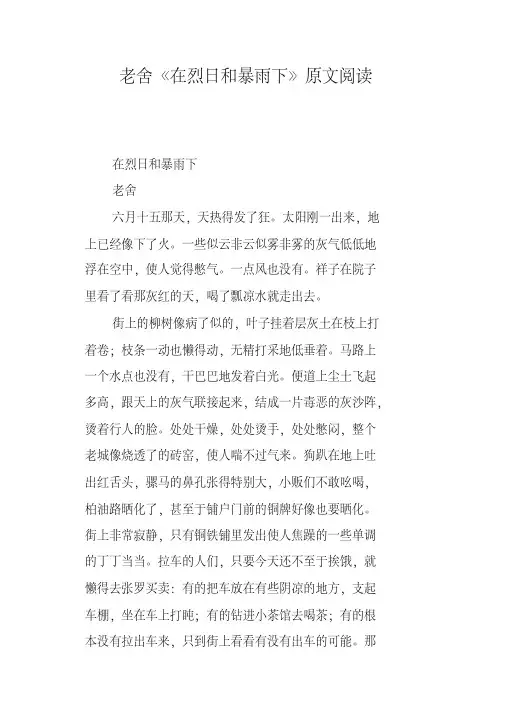 老舍《在烈日和暴雨下》原文阅读

在烈日和暴雨下

老舍

六月十五那天，天热得发了狂。太阳刚一出来，地上已经像下了火。一些似云非云似雾非雾的灰气低低地浮在空中，使人觉得憋气。一点风也没有。祥子在院子里看了看那灰红的天，喝了瓢凉水就走出去。

街上的柳树像病了似的，叶子挂着层灰土在枝上打着卷；枝条一动也懒得动，无精打采地低垂着。马路上一个水点也没有，干巴巴地发着白光。便道上尘土飞起多高，跟天上的灰气联接起来，结成一片毒恶的灰沙阵，烫着行人的脸。处处干燥，处处烫手，处处憋闷，整个老城像烧透了的砖窑，使人喘不过气来。狗趴在地上吐出红舌头，骡马的鼻孔张得特别大，小贩们不敢吆喝，柏油路晒化了，甚至于铺户门前的铜牌好像也要晒化。街上非常寂静，只有铜铁铺里发出使人焦躁的一些单调的丁丁当当。拉车的人们，只要今天还不至于挨饿，就懒得去张罗买卖：有的把车放在有些阴凉的地方，支起车棚，坐在车上打盹；有的钻进小茶馆去喝茶；有的根本没有拉出车来，只到街上看看有没有出车的可能。那